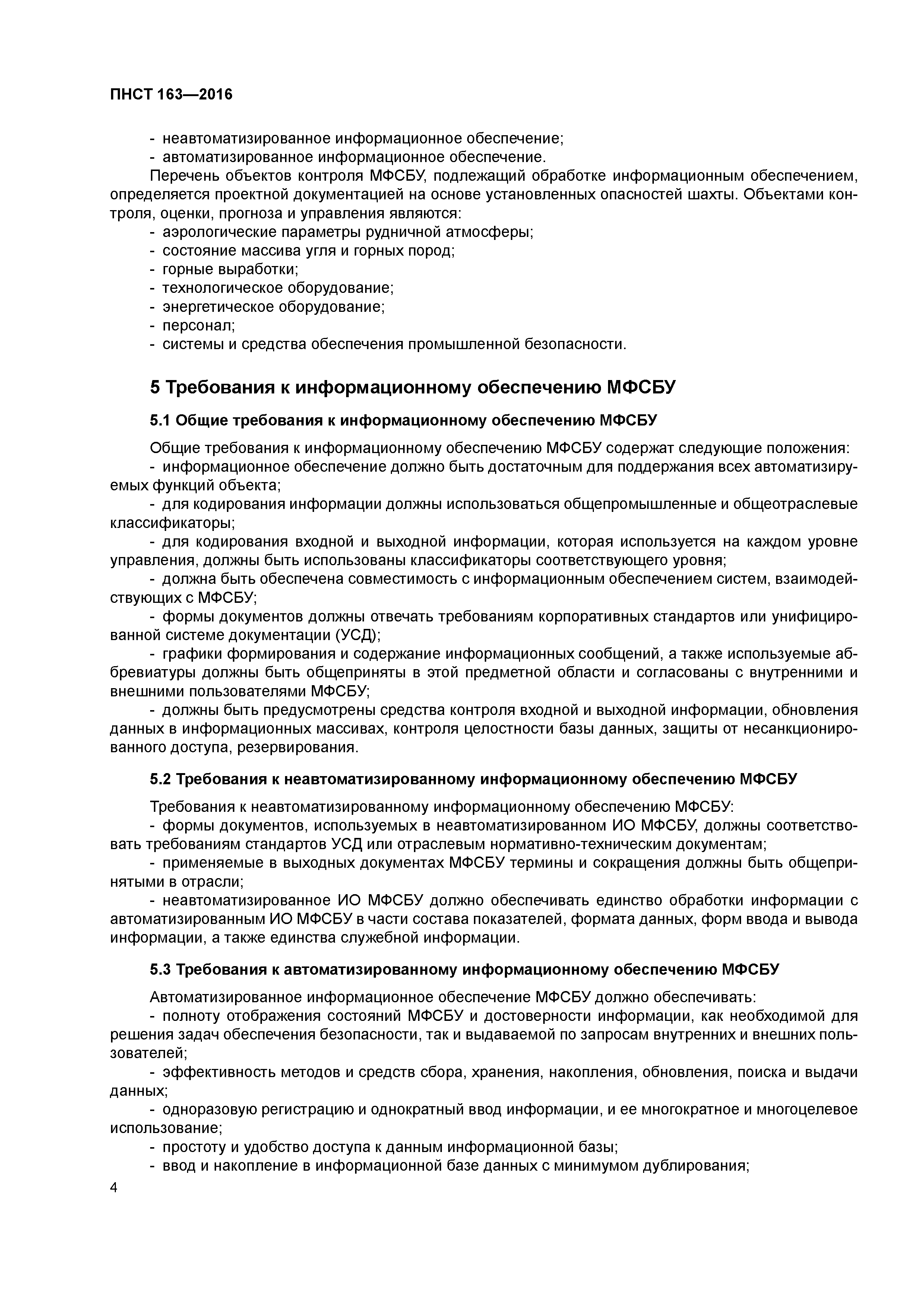 ПНСТ 163—2016

- неавтоматизированное информационное обеспечение;
- автоматизированное информационное обеспечение.

Перечень объектов контроля МФСБУ, подлежащий обработке информационным обеспечением, определяется проектной документацией на основе установленных опасностей шахты. Объектами контроля, оценки, прогноза и управления являются:
- аэрологические параметры рудничной атмосферы;
- состояние массива угля и горных пород;
- горные выработки;
- технологическое оборудование;
- энергетическое оборудование;
- персонал;
- системы и средства обеспечения промышленной безопасности.

5 Требования к информационному обеспечению МФСБУ

5.1 Общие требования к информационному обеспечению МФСБУ

Общие требования к информационному обеспечению МФСБУ содержат следующие положения:
- информационное обеспечение должно быть достаточным для поддержания всех автоматизируемых функций объекта;
- для кодирования информации должны использоваться общепромышленные и общеотраслевые классификаторы;
- для кодирования входной и выходной информации, которая используется на каждом уровне управления, должны быть использованы классификаторы соответствующего уровня;
- должна быть обеспечена совместимость с информационным обеспечением систем, взаимодействующих с МФСБУ;
- формы документов должны отвечать требованиям корпоративных стандартов или унифицированной системе документации (УСД);
- графики формирования и содержание информационных сообщений, а также используемые аббревиатуры должны быть общеприняты в этой предметной области и согласованы с внутренними и внешними пользователями МФСБУ;
- должны быть предусмотрены средства контроля входной и выходной информации, обновления данных в информационных массивах, контроля целостности базы данных, защиты от несанкционированного доступа, резервирования.

5.2 Требования к неавтоматизированному информационному обеспечению МФСБУ

Требования к неавтоматизированному информационному обеспечению МФСБУ:
- формы документов, используемых в неавтоматизированном ИО МФСБУ, должны соответствовать требованиям стандартов УСД или отраслевым нормативно-техническим документам;
- применяемые в выходных документах МФСБУ термины и сокращения должны быть общепринятыми в отрасли;
- неавтоматизированное ИО МФСБУ должно обеспечивать единство обработки информации с автоматизированным ИО МФСБУ в части состава показателей, формата данных, форм ввода и вывода информации, а также единства служебной информации.

5.3 Требования к автоматизированному информационному обеспечению МФСБУ

Автоматизированное информационное обеспечение МФСБУ должно обеспечивать:
- полноту отображения состояний МФСБУ и достоверности информации, как необходимой для решения задач обеспечения безопасности, так и выдаваемой по запросам внутренних и внешних пользователей;
- эффективность методов и средств сбора, хранения, накопления, обновления, поиска и выдачи данных;
- одноразовую регистрацию и однократный ввод информации, и ее многократное и многоцелевое использование;
- простоту и удобство доступа к данным информационной базы;
- ввод и накопление в информационной базе данных с минимумом дублирования;

4